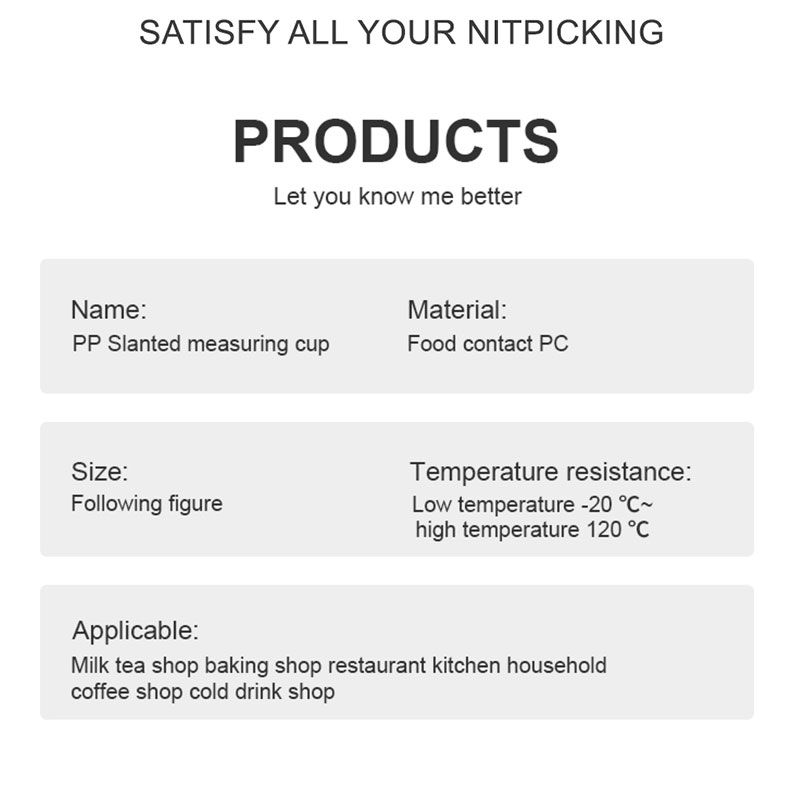 SATISFY ALL YOUR NITPICKING

PRODUCTS

Let you know me better

Name:
PP Slanted measuring cup

Material:
Food contact PC

Size:
Following figure

Temperature resistance:
Low temperature -20 ℃~ high temperature 120 ℃

Applicable:
Milk tea shop baking shop restaurant kitchen household coffee shop cold drink shop